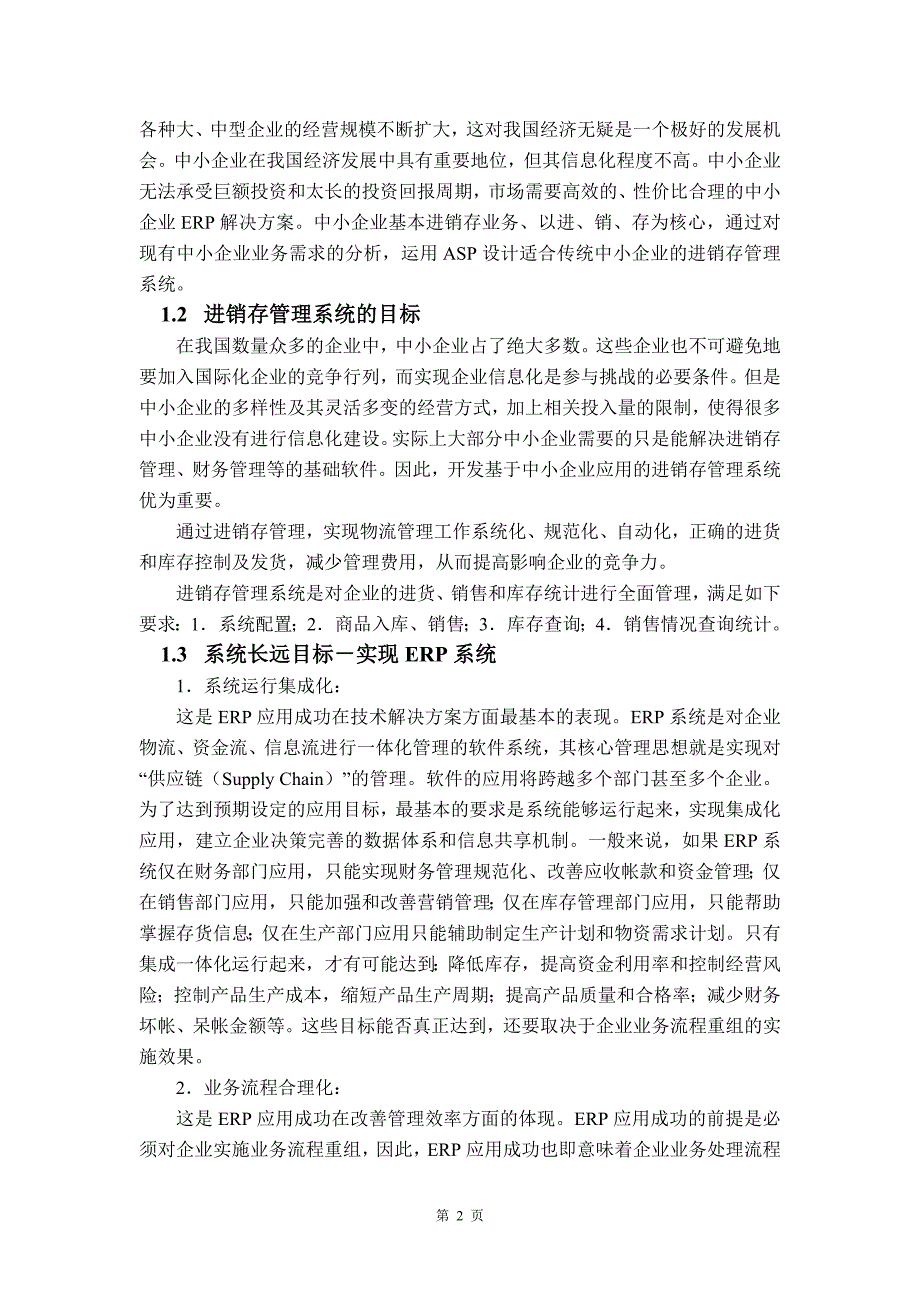 各种大、中型企业的经营规模不断扩大，这对我国经济无疑是一个极好的发展机会。中小企业在我国经济发展中具有重要地位，但其信息化程度不高。中小企业无法承受巨额投资和太长的投资回报周期，市场需要高效的、性价比合理的中小企业 ERP 解决方案。中小企业基本进销存业务、以进、销、存为核心，通过对现有中小企业业务需求的分析，运用 ASP 设计适合传统中小企业的进销存管理系统。

1.2 进销存管理系统的目标

在我国数量众多的企业中，中小企业占了绝大多数。这些企业也不可避免地要加入国际化企业的竞争行列，而实现企业信息化是参与挑战的必要条件。但是中小企业的多样性及其灵活多变的经营方式，加上相关投入量的限制，使得很多中小企业没有进行信息化建设。实际上大部分中小企业需要的只是能解决进销存管理、财务管理等的基础软件。因此，开发基于中小企业应用的进销存管理系统优为重要。

通过进销存管理，实现物流管理工作系统化、规范化、自动化，正确的进货和库存控制及发货，减少管理费用，从而提高影响企业的竞争力。

进销存管理系统是对企业的进货、销售和库存统计进行全面管理，满足如下要求：1．系统配置；2．商品入库、销售；3．库存查询；4．销售情况查询统计。

1.3 系统长远目标－实现 ERP 系统

1．系统运行集成化：

这是 ERP 应用成功在技术解决方案方面最基本的表现。ERP 系统是对企业物流、资金流、信息流进行一体化管理的软件系统，其核心管理思想就是实现对“供应链（Supply Chain）”的管理。软件的应用将跨越多个部门甚至多个企业。为了达到预期设定的应用目标，最基本的要求是系统能够运行起来，实现集成化应用，建立企业决策完善的数据体系和信息共享机制。一般来说，如果 ERP 系统仅在财务部门应用，只能实现财务管理规范化、改善应收帐款和资金管理；仅在销售部门应用，只能加强和改善营销管理；仅在库存管理部门应用，只能帮助掌握存货信息；仅在生产部门应用只能辅助制定生产计划和物资需求计划。只有集成一体化运行起来，才有可能达到：降低库存，提高资金利用率和控制经营风险；控制产品生产成本，缩短产品生产周期；提高产品质量和合格率；减少财务坏帐、呆帐金额等。这些目标能否真正达到，还要取决于企业业务流程重组的实施效果。

2．业务流程合理化：

这是 ERP 应用成功在改善管理效率方面的体现。ERP 应用成功的前提是必须对企业实施业务流程重组，因此，ERP 应用成功也即意味着企业业务处理流程

第 2 页